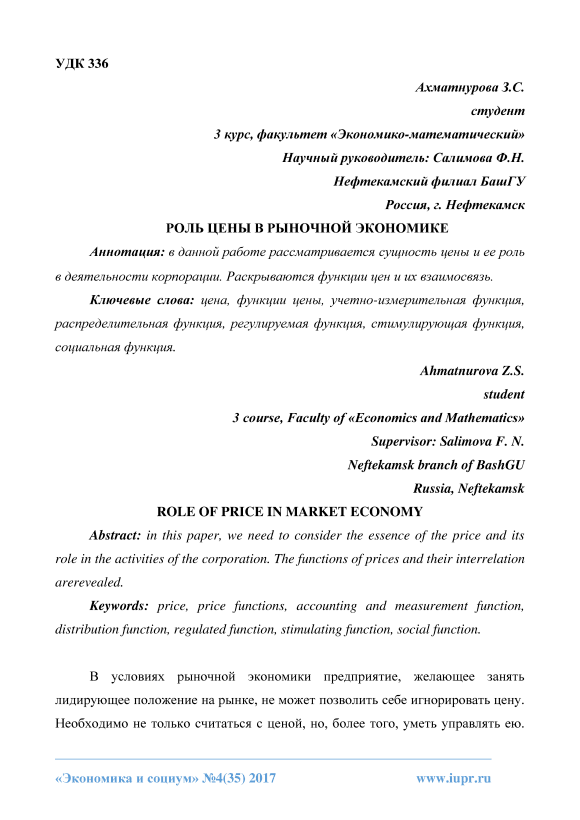 УДК 336

Ахматнурова З.С.

студент

3 курс, факультет «Экономико-математический»

Научный руководитель: Салимова Ф.Н.

Нефтекамский филиал БашГУ

Россия, г. Нефтекамск

РОЛЬ ЦЕНЫ В РЫНОЧНОЙ ЭКОНОМИКЕ

Аннотация: в данной работе рассматривается сущность цены и ее роль в деятельности корпорации. Раскрываются функции цен и их взаимосвязь.

Ключевые слова: цена, функции цены, учетно-измерительная функция, распределительная функция, регулируемая функция, стимулирующая функция, социальная функция.

Ahmatnurova Z.S.

student

3 course, Faculty of «Economics and Mathematics»

Supervisor: Salimova F. N.

Neftekamsk branch of BashGU

Russia, Neftekamsk

ROLE OF PRICE IN MARKET ECONOMY

Abstract: in this paper, we need to consider the essence of the price and its role in the activities of the corporation. The functions of prices and their interrelation arerevealed.

Keywords: price, price functions, accounting and measurement function, distribution function, regulated function, stimulating function, social function.

В условиях рыночной экономики предприятие, желающее занять лидирующее положение на рынке, не может позволить себе игнорировать цену. Необходимо не только считаться с ценой, но, более того, уметь управлять ею.

«Экономика и социум» №4(35) 2017

www.iupr.ru